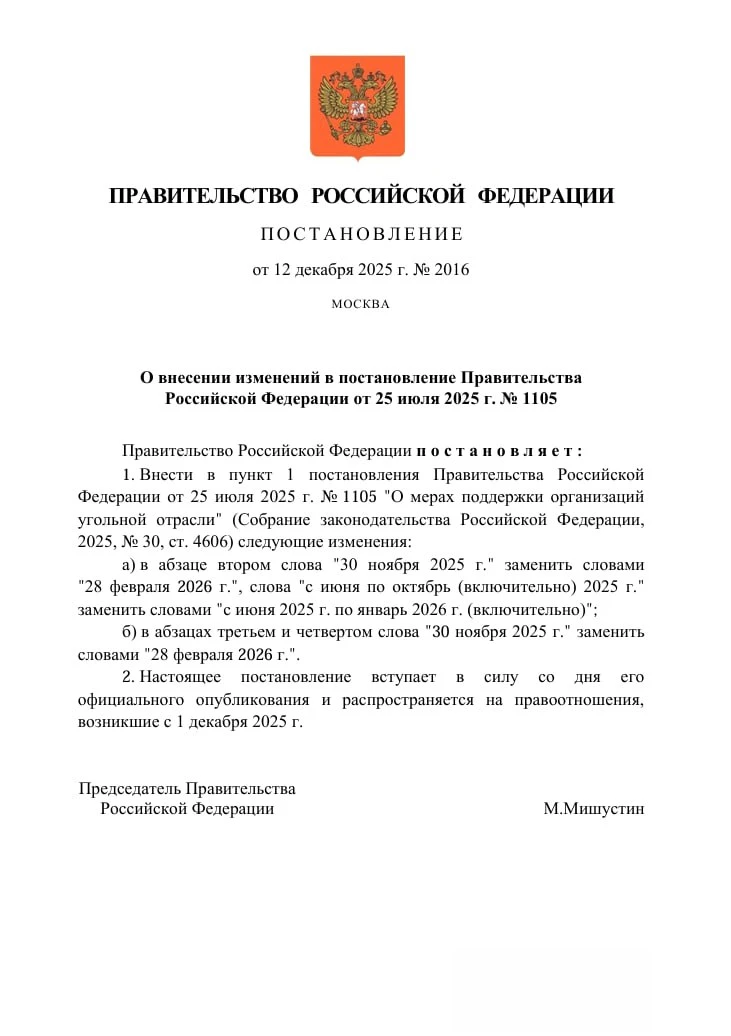 ПРАВИТЕЛЬСТВО РОССИЙСКОЙ ФЕДЕРАЦИИ

ПОСТАНОВЛЕНИЕ

от 12 декабря 2025 г. № 2016

МОСКВА

О внесении изменений в постановление Правительства Российской Федерации от 25 июля 2025 г. № 1105

Правительство Российской Федерации постановляет:

1. Внести в пункт 1 постановления Правительства Российской Федерации от 25 июля 2025 г. № 1105 "О мерах поддержки организаций угольной отрасли" (Собрание законодательства Российской Федерации, 2025, № 30, ст. 4606) следующие изменения:

а) в абзаце втором слова "30 ноября 2025 г." заменить словами "28 февраля 2026 г.", слова "с июня по октябрь (включительно) 2025 г." заменить словами "с июня 2025 г. по январь 2026 г. (включительно)";

б) в абзацах третьем и четвертом слова "30 ноября 2025 г." заменить словами "28 февраля 2026 г.".

2. Настоящее постановление вступает в силу со дня его официального опубликования и распространяется на правоотношения, возникшие с 1 декабря 2025 г.

Председатель Правительства Российской Федерации

М.Мишустин